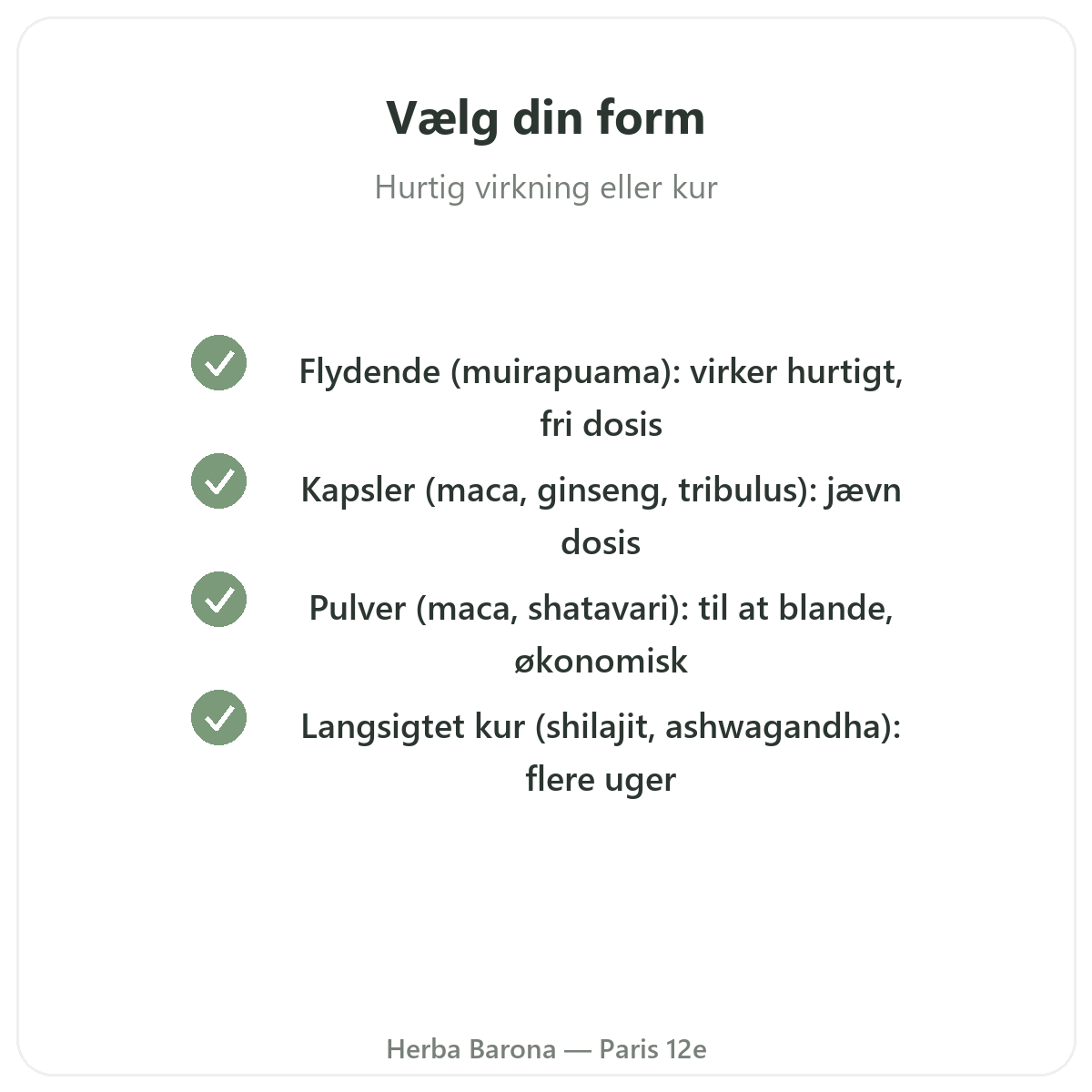 Vælg din form

Hurtig virkning eller kur

Flydende (muirapuama): virker hurtigt, fri dosis

Kapsler (maca, ginseng, tribulus): jævn dosis

Pulver (maca, shatavari): til at blande, økonomisk

Langsigtet kur (shilajit, ashwagandha): flere uger

Herba Barona — Paris 12e